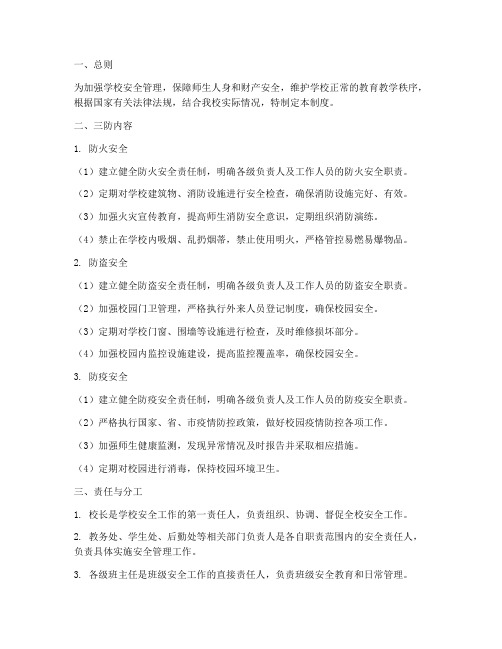 一、总则

为加强学校安全管理，保障师生人身和财产安全，维护学校正常的教育教学秩序，根据国家有关法律法规，结合我校实际情况，特制定本制度。

二、三防内容

1. 防火安全

（1）建立健全防火安全责任制，明确各级负责人及工作人员的防火安全职责。

（2）定期对学校建筑物、消防设施进行安全检查，确保消防设施完好、有效。

（3）加强火灾宣传教育，提高师生消防安全意识，定期组织消防演练。

（4）禁止在学校内吸烟、乱扔烟蒂，禁止使用明火，严格管控易燃易爆物品。

2. 防盗安全

（1）建立健全防盗安全责任制，明确各级负责人及工作人员的防盗安全职责。

（2）加强校园门卫管理，严格执行外来人员登记制度，确保校园安全。

（3）定期对学校门窗、围墙等设施进行检查，及时维修损坏部分。

（4）加强校园内监控设施建设，提高监控覆盖率，确保校园安全。

3. 防疫安全

（1）建立健全防疫安全责任制，明确各级负责人及工作人员的防疫安全职责。

（2）严格执行国家、省、市疫情防控政策，做好校园疫情防控各项工作。

（3）加强师生健康监测，发现异常情况及时报告并采取相应措施。

（4）定期对校园进行消毒，保持校园环境卫生。

三、责任与分工

1. 校长是学校安全工作的第一责任人，负责组织、协调、督促全校安全工作。

2. 教务处、学生处、后勤处等相关部门负责人是各自职责范围内的安全责任人，负责具体实施安全管理工作。

3. 各级班主任是班级安全工作的直接责任人，负责班级安全教育和日常管理。